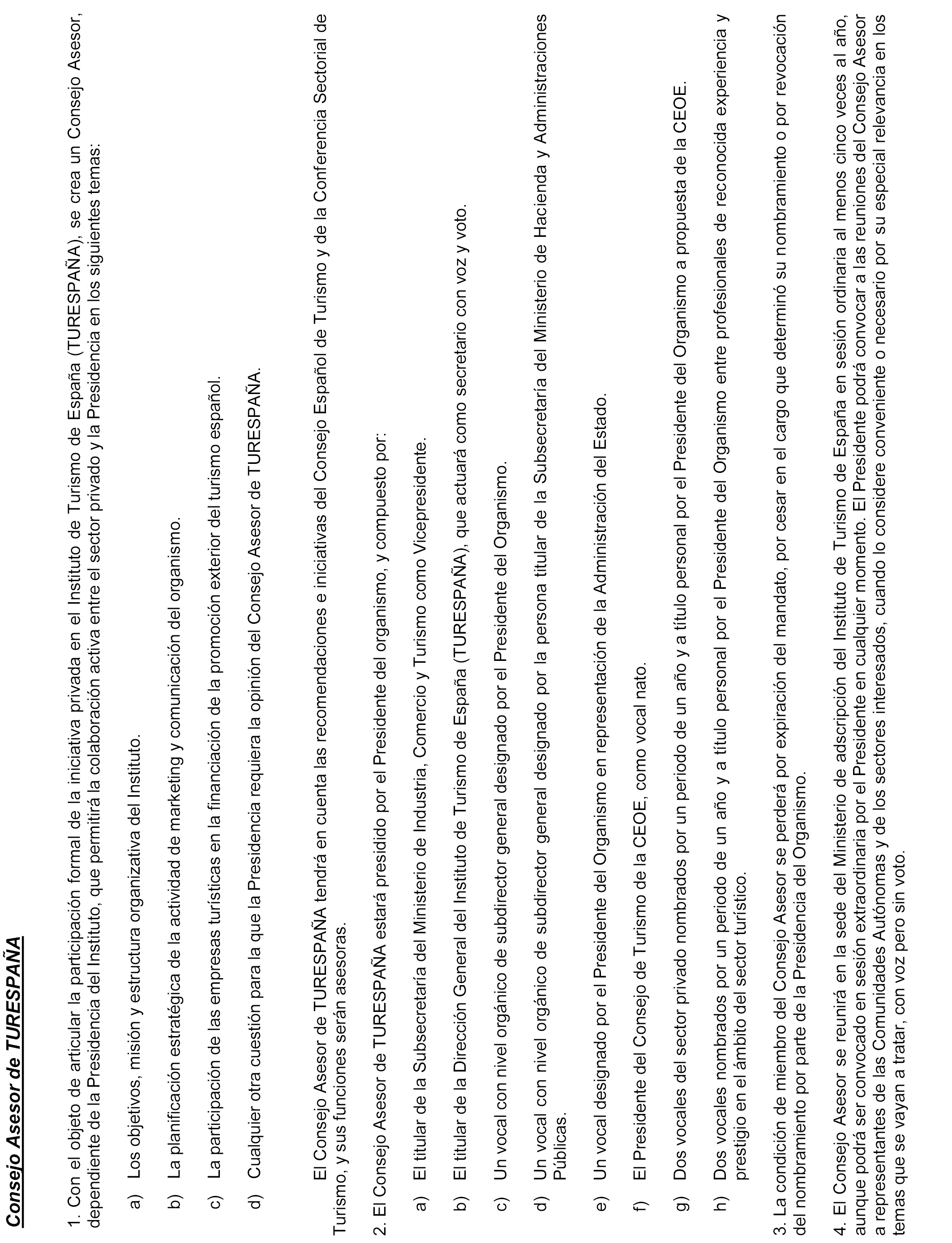 Consejo Asesor de TURESPAÑA

1. Con el objeto de articular la participación formal de la iniciativa privada en el Instituto de Turismo de España (TURESPAÑA), se crea un Consejo Asesor, dependiente de la Presidencia del Instituto, que permitirá la colaboración activa entre el sector privado y la Presidencia en los siguientes temas:

a) Los objetivos, misión y estructura organizativa del Instituto.

b) La planificación estratégica de la actividad de marketing y comunicación del organismo.

c) La participación de las empresas turísticas en la financiación de la promoción exterior del turismo español.

d) Cualquier otra cuestión para la que la Presidencia requiera la opinión del Consejo Asesor de TURESPAÑA.

El Consejo Asesor de TURESPAÑA tendrá en cuenta las recomendaciones e iniciativas del Consejo Español de Turismo y de la Conferencia Sectorial de Turismo, y sus funciones serán asesoras.

2. El Consejo Asesor de TURESPAÑA estará presidido por el Presidente del organismo, y compuesto por:

a) El titular de la Subsecretaría del Ministerio de Industria, Comercio y Turismo como Vicepresidente.

b) El titular de la Dirección General del Instituto de Turismo de España (TURESPAÑA), que actuará como secretario con voz y voto.

c) Un vocal con nivel orgánico de subdirector general designado por el Presidente del Organismo.

d) Un vocal con nivel orgánico de subdirector general designado por la persona titular de la Subsecretaría del Ministerio de Hacienda y Administraciones Públicas.

e) Un vocal designado por el Presidente del Organismo en representación de la Administración del Estado.

f) El Presidente del Consejo de Turismo de la CEOE, como vocal nato.

g) Dos vocales del sector privado nombrados por un periodo de un año y a título personal por el Presidente del Organismo a propuesta de la CEOE.

h) Dos vocales nombrados por un periodo de un año y a título personal por el Presidente del Organismo entre profesionales de reconocida experiencia y prestigio en el ámbito del sector turístico.

3. La condición de miembro del Consejo Asesor se perderá por expiración del mandato, por cesar en el cargo que determinó su nombramiento o por revocación del nombramiento por parte de la Presidencia del Organismo.

4. El Consejo Asesor se reunirá en la sede del Ministerio de adscripción del Instituto de Turismo de España en sesión ordinaria al menos cinco veces al año, aunque podrá ser convocado en sesión extraordinaria por el Presidente en cualquier momento. El Presidente podrá convocar a las reuniones del Consejo Asesor a representantes de las Comunidades Autónomas y de los sectores interesados, cuando lo considere conveniente o necesario por su especial relevancia en los temas que se vayan a tratar, con voz pero sin voto.